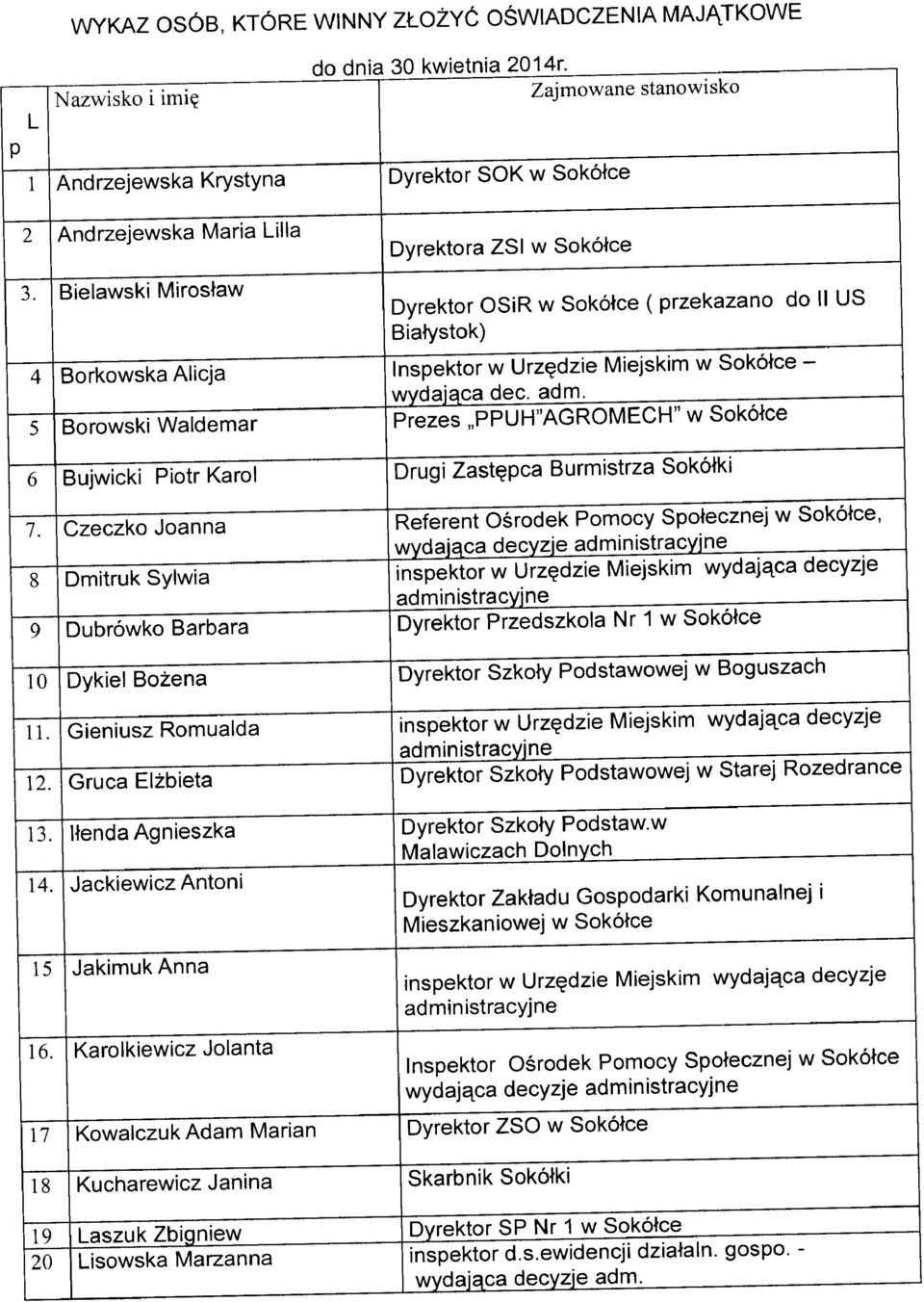 WYKAZ OSÓB, KTÓRE WINNY ZŁOŻYĆ OŚWIADCZENIA MAJĄTKOWE

do dnia 30 kwietnia 2014r.

| L p | Nazwisko i imię | Zajmowane stanowisko |
|---|---|---|
| 1 | Andrzejewska Krystyna | Dyrektor SOK w Sokółce |
| 2 | Andrzejewska Maria Lilla | Dyrektora ZSI w Sokółce |
| 3. | Bielawski Mirosław | Dyrektor OSiR w Sokółce ( przekazano do II US Białystok) |
| 4 | Borkowska Alicja | Inspektor w Urzędzie Miejskim w Sokółce – wydająca dec. adm. |
| 5 | Borowski Waldemar | Prezes „PPUH"AGROMECH" w Sokółce |
| 6 | Bujwicki Piotr Karol | Drugi Zastępca Burmistrza Sokółki |
| 7. | Czeczko Joanna | Referent Ośrodek Pomocy Społecznej w Sokółce, wydająca decyzje administracyjne |
| 8 | Dmitruk Sylwia | inspektor w Urzędzie Miejskim wydająca decyzje administracyjne |
| 9 | Dubrówko Barbara | Dyrektor Przedszkola Nr 1 w Sokółce |
| 10 | Dykiel Bożena | Dyrektor Szkoły Podstawowej w Boguszach |
| 11. | Gieniusz Romualda | inspektor w Urzędzie Miejskim wydająca decyzje administracyjne |
| 12. | Gruca Elżbieta | Dyrektor Szkoły Podstawowej w Starej Rozedrance |
| 13. | Iłenda Agnieszka | Dyrektor Szkoły Podstaw.w Malawiczach Dolnych |
| 14. | Jackiewicz Antoni | Dyrektor Zakładu Gospodarki Komunalnej i Mieszkaniowej w Sokółce |
| 15 | Jakimuk Anna | inspektor w Urzędzie Miejskim wydająca decyzje administracyjne |
| 16. | Karolkiewicz Jolanta | Inspektor Ośrodek Pomocy Społecznej w Sokółce wydająca decyzje administracyjne |
| 17 | Kowalczuk Adam Marian | Dyrektor ZSO w Sokółce |
| 18 | Kucharewicz Janina | Skarbnik Sokółki |
| 19 | Laszuk Zbigniew | Dyrektor SP Nr 1 w Sokółce |
| 20 | Lisowska Marzanna | inspektor d.s.ewidencji działaln. gospo. - wydająca decyzje adm. |